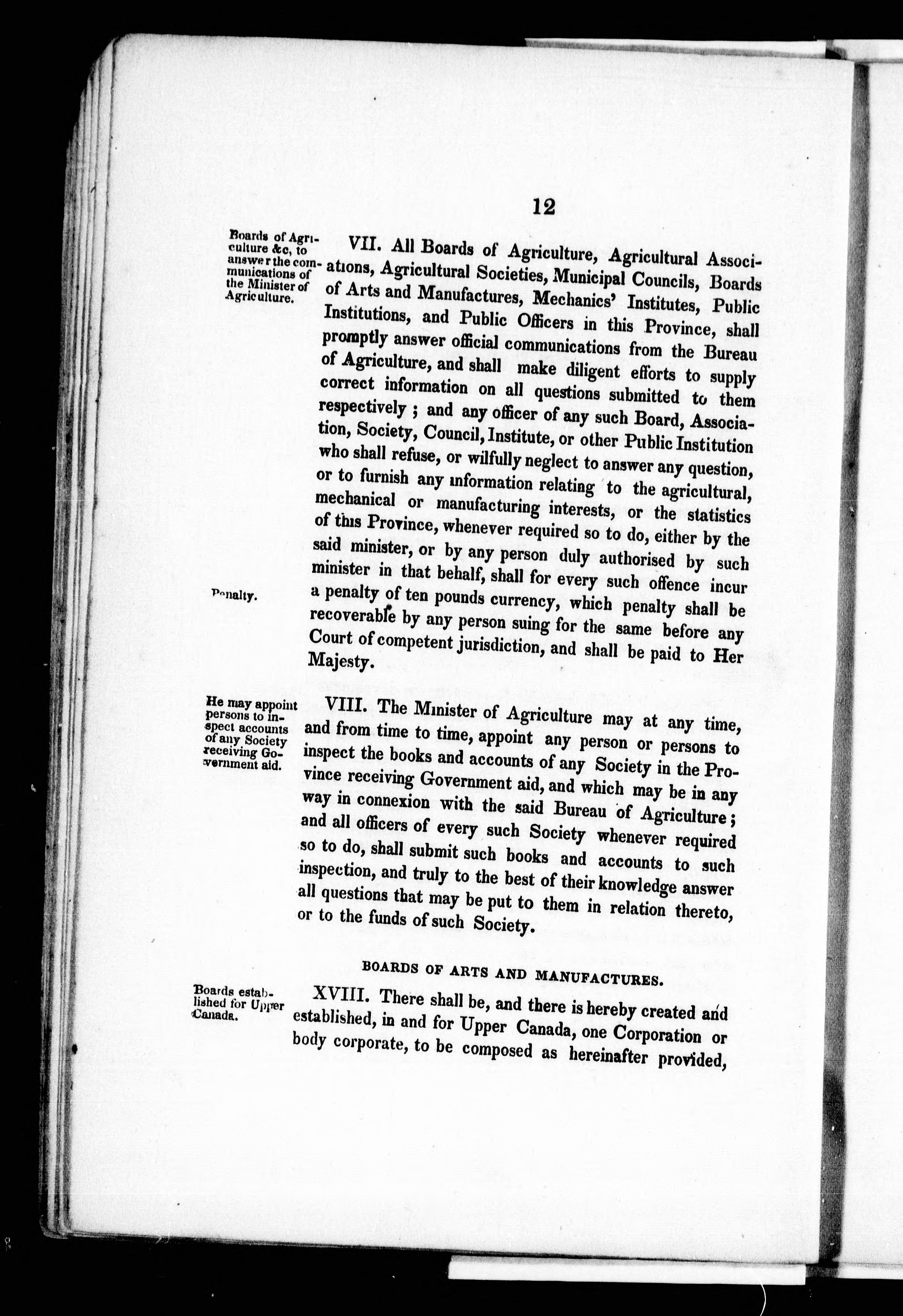 12

Boards of Agriculture &c, to answer the communications of the Minister of Agriculture.

VII. All Boards of Agriculture, Agricultural Associations, Agricultural Societies, Municipal Councils, Boards of Arts and Manufactures, Mechanics' Institutes, Public Institutions, and Public Officers in this Province, shall promptly answer official communications from the Bureau of Agriculture, and shall make diligent efforts to supply correct information on all questions submitted to them respectively; and any officer of any such Board, Association, Society, Council, Institute, or other Public Institution who shall refuse, or wilfully neglect to answer any question, or to furnish any information relating to the agricultural, mechanical or manufacturing interests, or the statistics of this Province, whenever required so to do, either by the said minister, or by any person duly authorised by such minister in that behalf, shall for every such offence incur a penalty of ten pounds currency, which penalty shall be recoverable by any person suing for the same before any Court of competent jurisdiction, and shall be paid to Her Majesty.

Penalty.

He may appoint persons to inspect accounts of any Society receiving Government aid.

VIII. The Minister of Agriculture may at any time, and from time to time, appoint any person or persons to inspect the books and accounts of any Society in the Province receiving Government aid, and which may be in any way in connexion with the said Bureau of Agriculture; and all officers of every such Society whenever required so to do, shall submit such books and accounts to such inspection, and truly to the best of their knowledge answer all questions that may be put to them in relation thereto, or to the funds of such Society.

BOARDS OF ARTS AND MANUFACTURES.

Boards established for Upper Canada.

XVIII. There shall be, and there is hereby created and established, in and for Upper Canada, one Corporation or body corporate, to be composed as hereinafter provided,